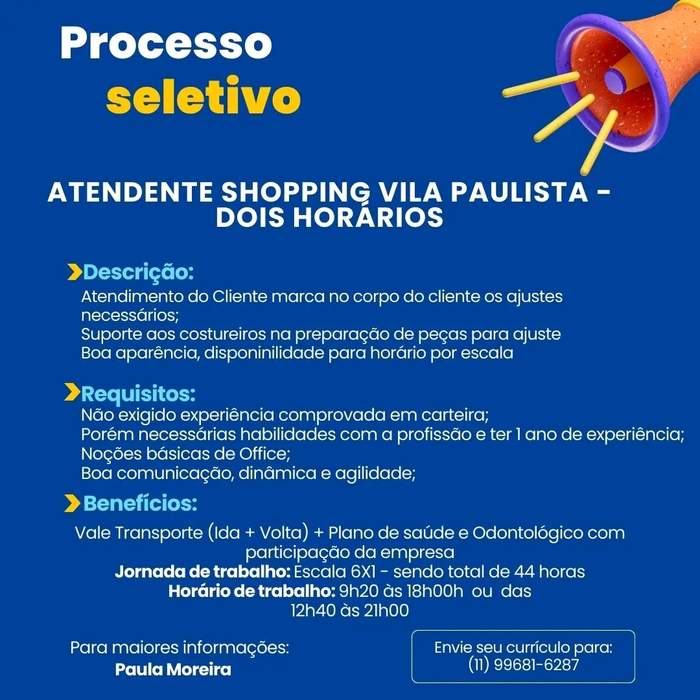 Processo
seletivo

ATENDENTE SHOPPING VILA PAULISTA - DOIS HORÁRIOS

Descrição:
Atendimento do Cliente marca no corpo do cliente os ajustes necessários;
Suporte aos costureiros na preparação de peças para ajuste
Boa aparência, disponinilidade para horário por escala

Requisitos:
Não exigido experiência comprovada em carteira;
Porém necessárias habilidades com a profissão e ter 1 ano de experiência;
Noções básicas de Office;
Boa comunicação, dinâmica e agilidade;

Benefícios:
Vale Transporte (Ida + Volta) + Plano de saúde e Odontológico com participação da empresa
Jornada de trabalho: Escala 6X1 - sendo total de 44 horas
Horário de trabalho: 9h20 às 18h00h ou das 12h40 às 21h00

Para maiores informações:
Paula Moreira

Envie seu currículo para:
(11) 99681-6287